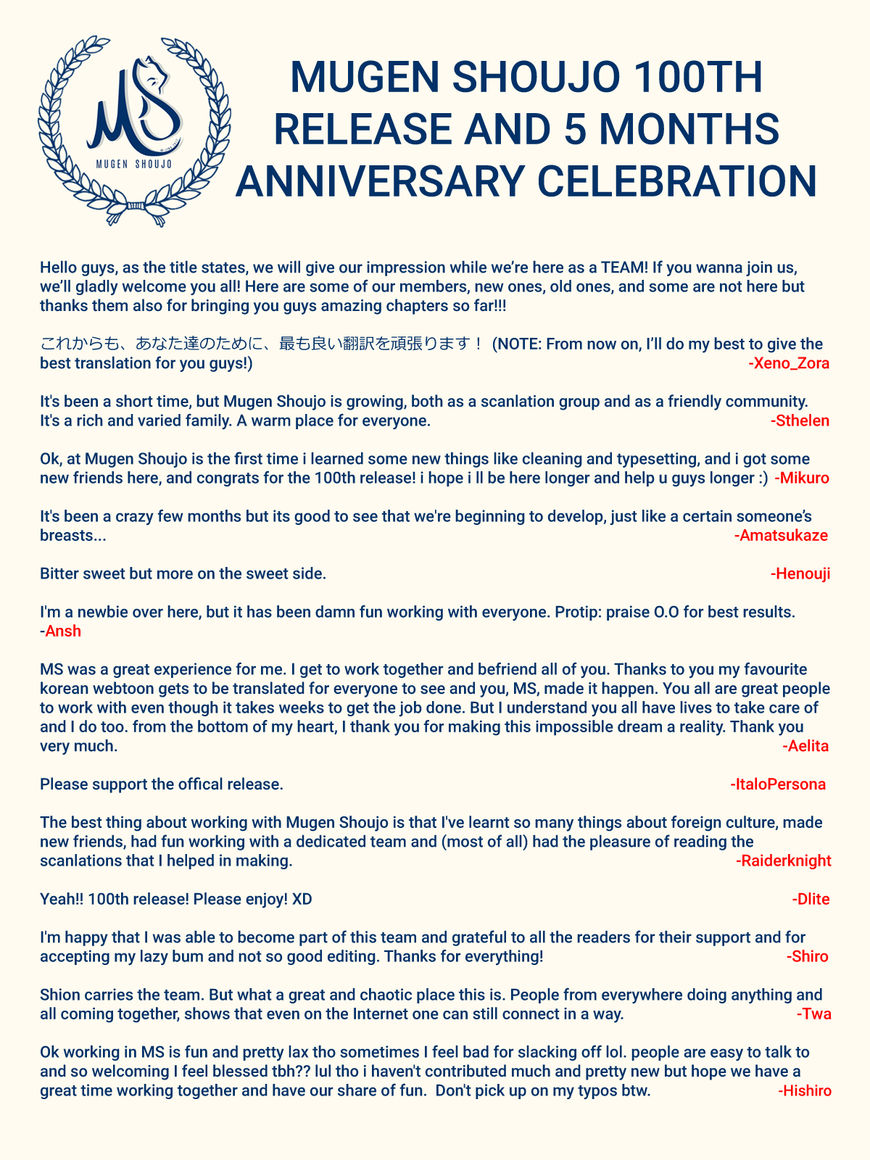 MS
MUGEN SHOUJO

MUGEN SHOUJO 100TH RELEASE AND 5 MONTHS ANNIVERSARY CELEBRATION

Hello guys, as the title states, we will give our impression while we're here as a TEAM! If you wanna join us, we'll gladly welcome you all! Here are some of our members, new ones, old ones, and some are not here but thanks them also for bringing you guys amazing chapters so far!!!

これからも、あなた達のために、最も良い翻訳を頑張ります！ (NOTE: From now on, I'll do my best to give the best translation for you guys!) -Xeno_Zora

It's been a short time, but Mugen Shoujo is growing, both as a scanlation group and as a friendly community. It's a rich and varied family. A warm place for everyone. -Sthelen

Ok, at Mugen Shoujo is the first time i learned some new things like cleaning and typesetting, and i got some new friends here, and congrats for the 100th release! i hope i ll be here longer and help u guys longer :) -Mikuro

It's been a crazy few months but its good to see that we're beginning to develop, just like a certain someone's breasts... -Amatsukaze

Bitter sweet but more on the sweet side. -Henouji

I'm a newbie over here, but it has been damn fun working with everyone. Protip: praise O.O for best results. -Ansh

MS was a great experience for me. I get to work together and befriend all of you. Thanks to you my favourite korean webtoon gets to be translated for everyone to see and you, MS, made it happen. You all are great people to work with even though it takes weeks to get the job done. But I understand you all have lives to take care of and I do too. from the bottom of my heart, I thank you for making this impossible dream a reality. Thank you very much. -Aelita

Please support the offical release. -ItaloPersona

The best thing about working with Mugen Shoujo is that I've learnt so many things about foreign culture, made new friends, had fun working with a dedicated team and (most of all) had the pleasure of reading the scanlations that I helped in making. -Raiderknight

Yeah!! 100th release! Please enjoy! XD -Dlite

I'm happy that I was able to become part of this team and grateful to all the readers for their support and for accepting my lazy bum and not so good editing. Thanks for everything! -Shiro

Shion carries the team. But what a great and chaotic place this is. People from everywhere doing anything and all coming together, shows that even on the Internet one can still connect in a way. -Twa

Ok working in MS is fun and pretty lax tho sometimes I feel bad for slacking off lol. people are easy to talk to and so welcoming I feel blessed tbh?? lul tho i haven't contributed much and pretty new but hope we have a great time working together and have our share of fun. Don't pick up on my typos btw. -Hishiro